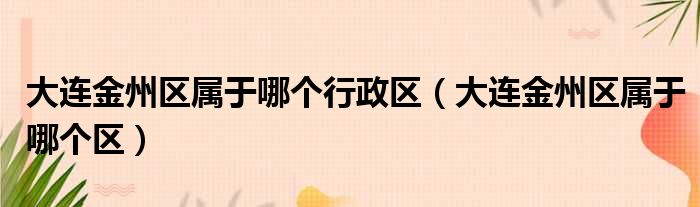 大连金州区属于哪个行政区（大连金州区属于哪个区）